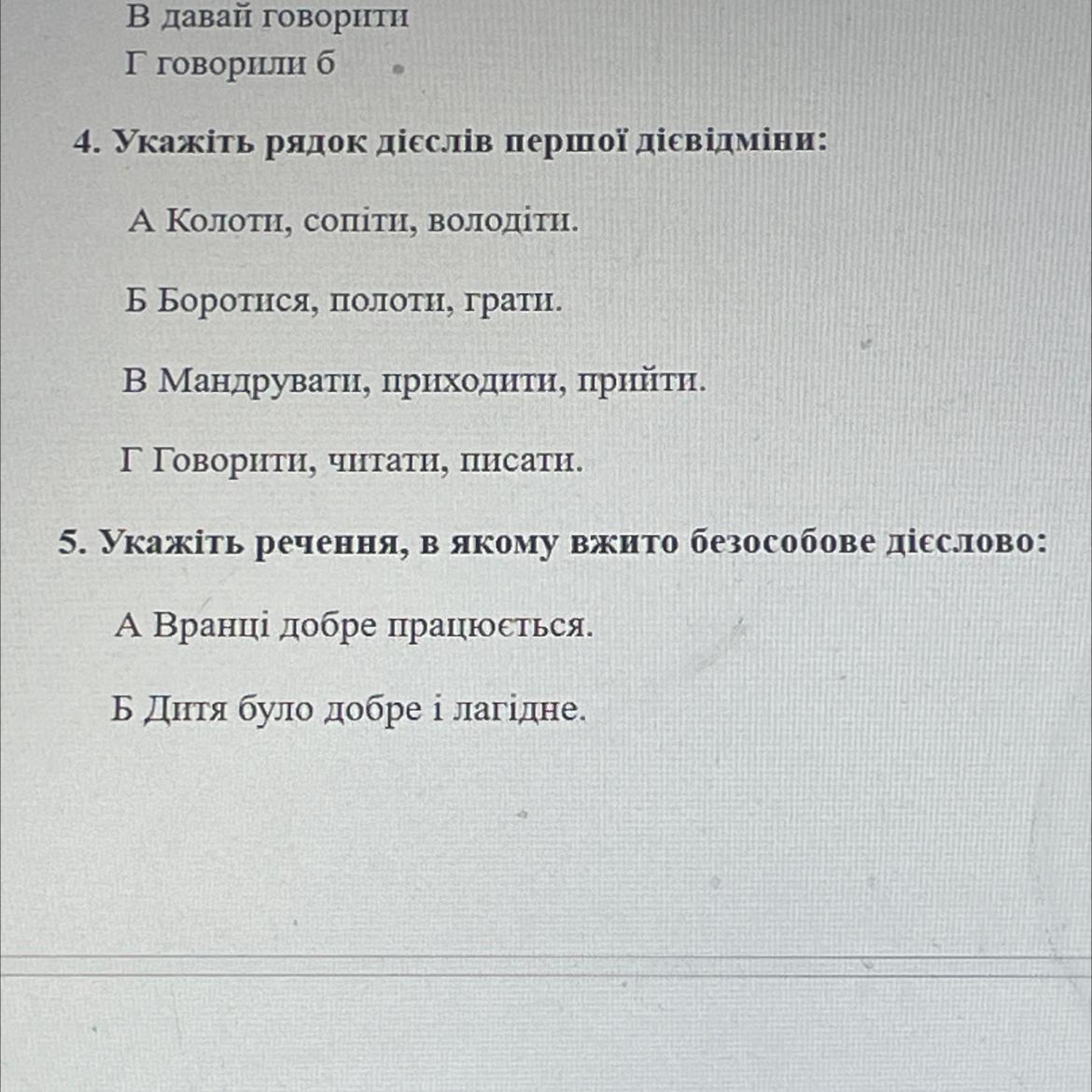 В давай говорити
Г говорили б

4. Укажіть рядок дієслів першої дієвідміни:

А Колоти, сопіти, володіти.

Б Боротися, полоти, грати.

В Мандрувати, приходити, прийти.

Г Говорити, читати, писати.

5. Укажіть речення, в якому вжито безособове дієслово:

А Вранці добре працюється.

Б Дитя було добре і лагідне.